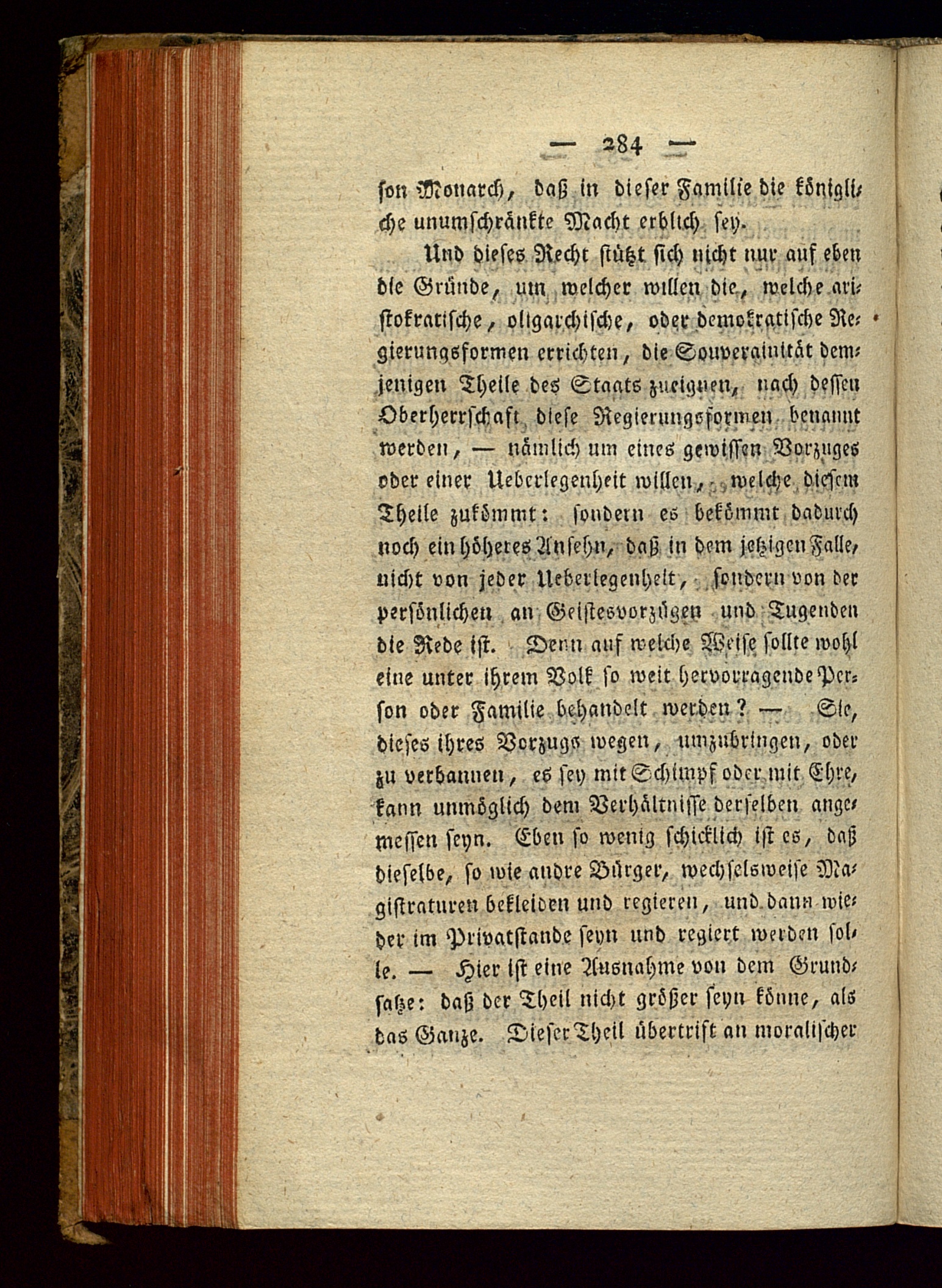 — 284 —

son Monarch, daß in dieser Familie die königliche unumschränkte Macht erblich sey.

Und dieses Recht stützt sich nicht nur auf eben die Gründe, um welcher willen die, welche aristokratische, oligarchische, oder demokratische Regierungsformen errichten, die Souverainität demjenigen Theile des Staats zueignen, nach dessen Oberherrschaft diese Regierungsformen benannt werden, — nämlich um eines gewissen Vorzuges oder einer Ueberlegenheit willen, welche diesem Theile zukömmt: sondern es bekömmt dadurch noch ein höheres Ansehn, daß in dem jetzigen Falle, nicht von jeder Ueberlegenheit, sondern von der persönlichen an Geistesvorzügen und Tugenden die Rede ist. Denn auf welche Weise sollte wohl eine unter ihrem Volk so weit hervorragende Person oder Familie behandelt werden? — Sie, dieses ihres Vorzugs wegen, umzubringen, oder zu verbannen, es sey mit Schimpf oder mit Ehre, kann unmöglich dem Verhältnisse derselben angemessen seyn. Eben so wenig schicklich ist es, daß dieselbe, so wie andre Bürger, wechselsweise Magistraturen bekleiden und regieren, und dann wieder im Privatstande seyn und regiert werden solle. — Hier ist eine Ausnahme von dem Grundsatze: daß der Theil nicht größer seyn könne, als das Ganze. Dieser Theil übertrift an moralischer